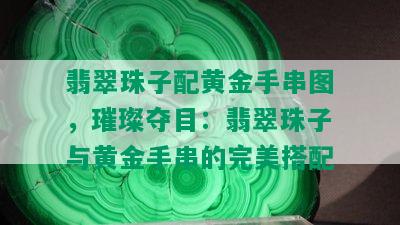 翡翠珠子配黄金手串图，璀璨夺目：翡翠珠子与黄金手串的完美搭配